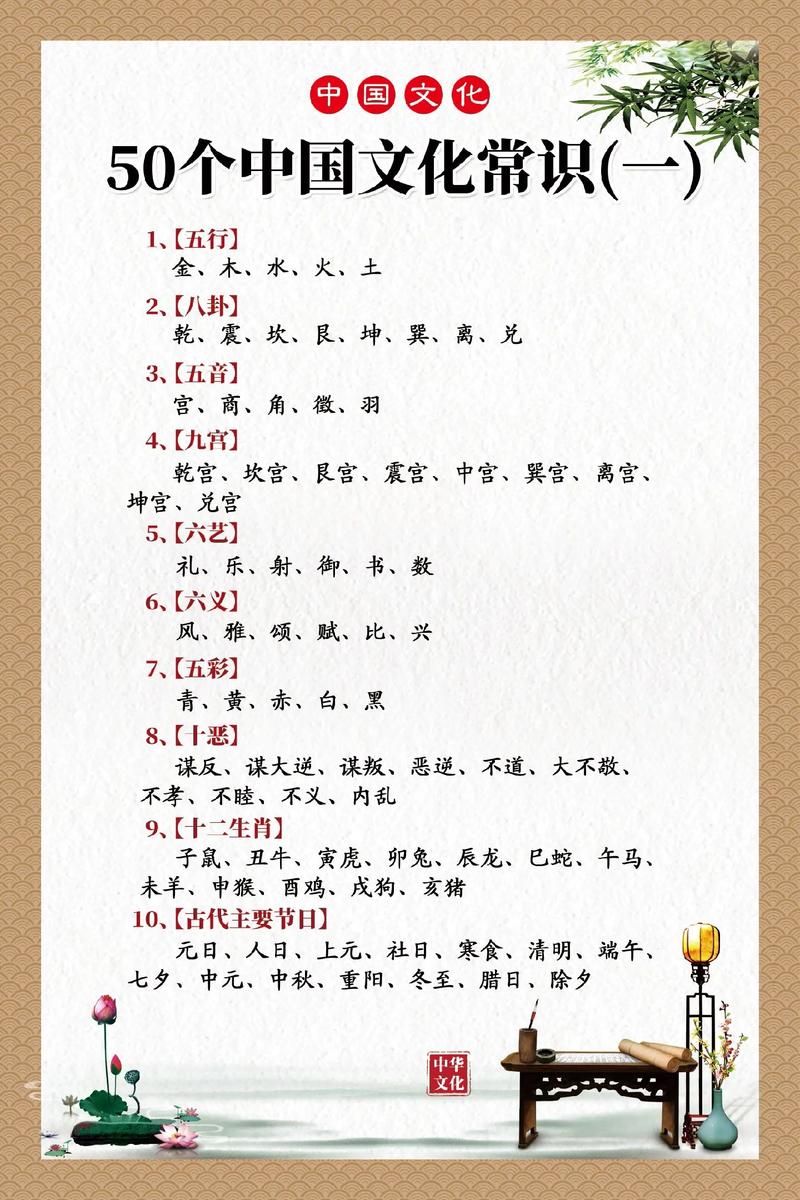 中国文化

50个中国文化常识(一)

1、【五行】
金、木、水、火、土

2、【八卦】
乾、震、坎、艮、坤、巽、离、兑

3、【五音】
宫、商、角、徵、羽

4、【九宫】
乾宫、坎宫、艮宫、震宫、中宫、巽宫、离宫、坤宫、兑宫

5、【六艺】
礼、乐、射、御、书、数

6、【六义】
风、雅、颂、赋、比、兴

7、【五彩】
青、黄、赤、白、黑

8、【十恶】
谋反、谋大逆、谋叛、恶逆、不道、大不敬、不孝、不睦、不义、内乱

9、【十二生肖】
子鼠、丑牛、寅虎、卯兔、辰龙、巳蛇、午马、未羊、申猴、酉鸡、戌狗、亥猪

10、【古代主要节日】
元日、人日、上元、社日、寒食、清明、端午、七夕、中元、中秋、重阳、冬至、腊日、除夕

中华文化